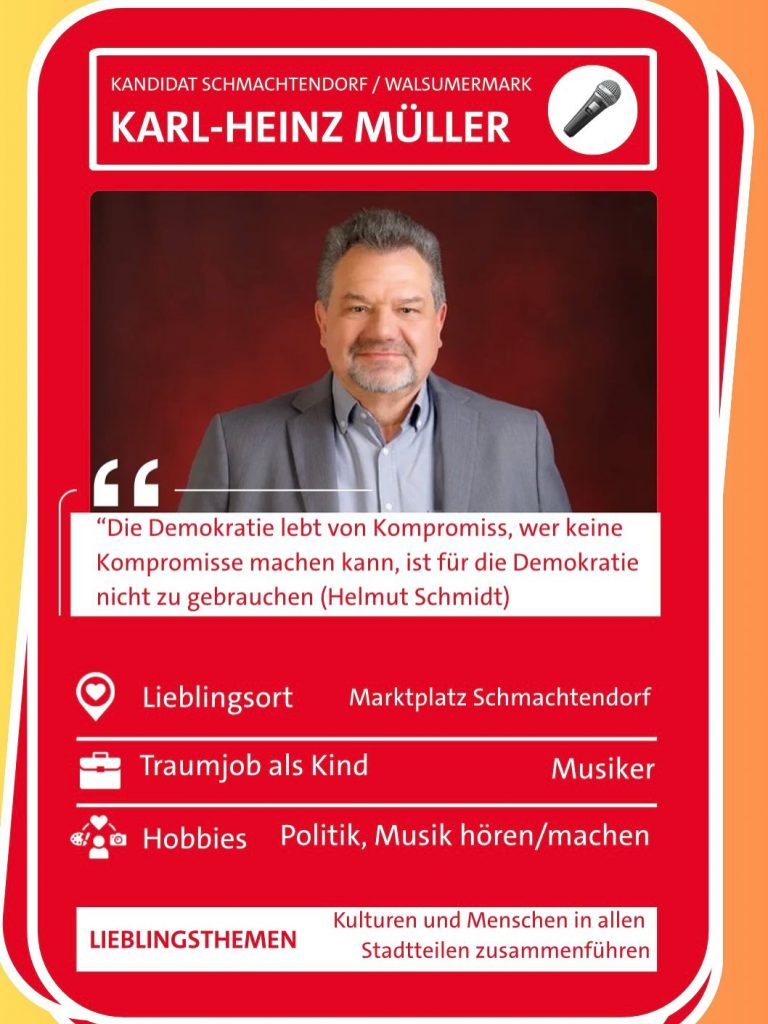 KANDIDAT SCHMACHTENDORF / WALSUMERMARK
KARL-HEINZ MÜLLER

“Die Demokratie lebt von Kompromiss, wer keine Kompromisse machen kann, ist für die Demokratie nicht zu gebrauchen (Helmut Schmidt)

Lieblingsort Marktplatz Schmachtendorf

Traumjob als Kind Musiker

Hobbies Politik, Musik hören/machen

LIEBLINGSTHEMEN Kulturen und Menschen in allen Stadtteilen zusammenführen